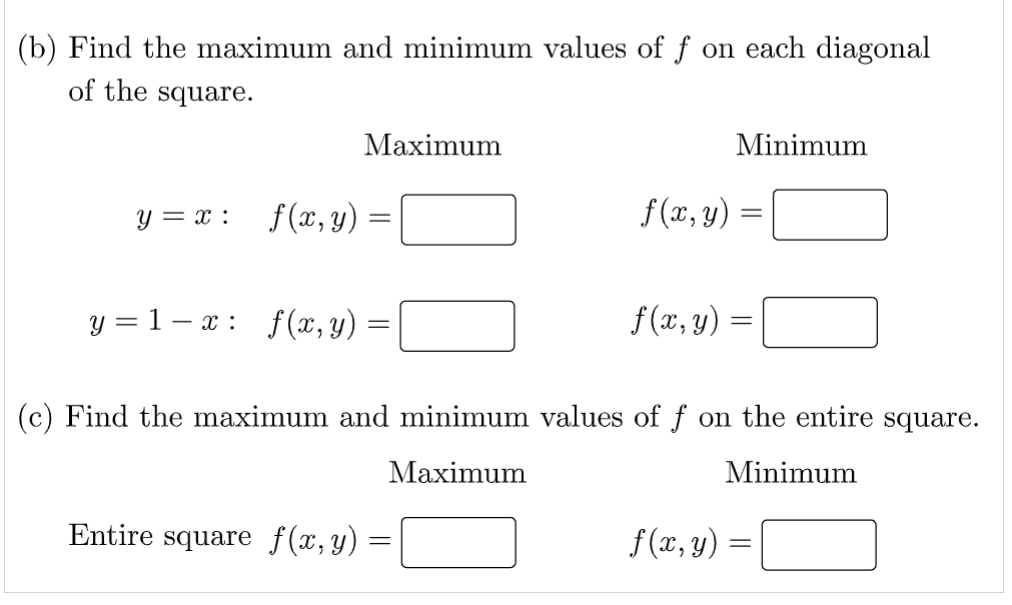 (b) Find the maximum and minimum values of $f$ on each diagonal of the square.

Maximum Minimum

$y = x:$ $f(x, y) =$ $f(x, y) =$

$y = 1 - x:$ $f(x, y) =$ $f(x, y) =$

(c) Find the maximum and minimum values of $f$ on the entire square.

Maximum Minimum

Entire square $f(x, y) =$ $f(x, y) =$